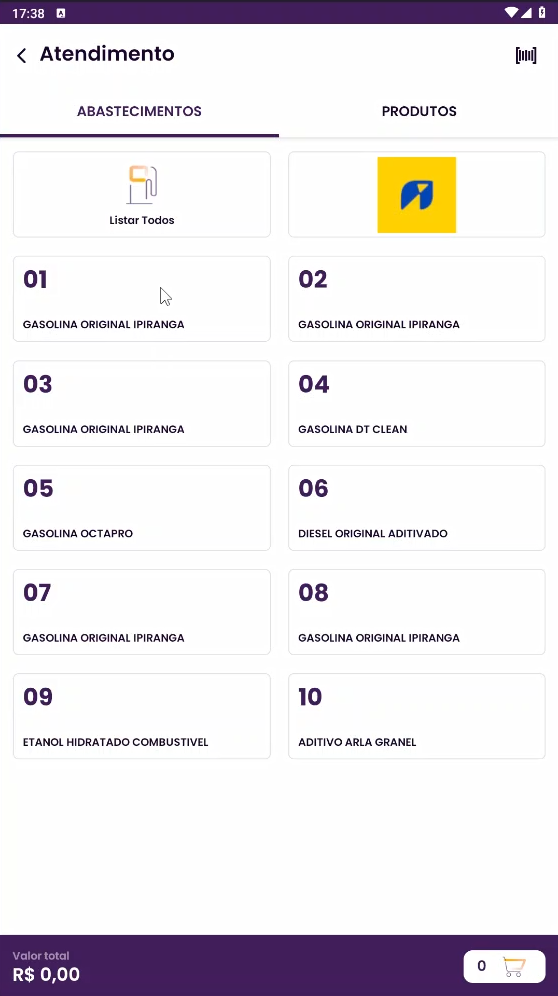 17:38

Atendimento

ABASTECIMENTOS

PRODUTOS

Listar Todos

01
GASOLINA ORIGINAL IPIRANGA

02
GASOLINA ORIGINAL IPIRANGA

03
GASOLINA ORIGINAL IPIRANGA

04
GASOLINA DT CLEAN

05
GASOLINA OCTAPRO

06
DIESEL ORIGINAL ADITIVADO

07
GASOLINA ORIGINAL IPIRANGA

08
GASOLINA ORIGINAL IPIRANGA

09
ETANOL HIDRATADO COMBUSTIVEL

10
ADITIVO ARLA GRANEL

Valor total
R$ 0,00

0